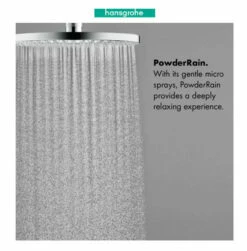 hansgrohe

PowderRain.
With its gentle micro sprays, PowderRain provides a deeply relaxing experience.